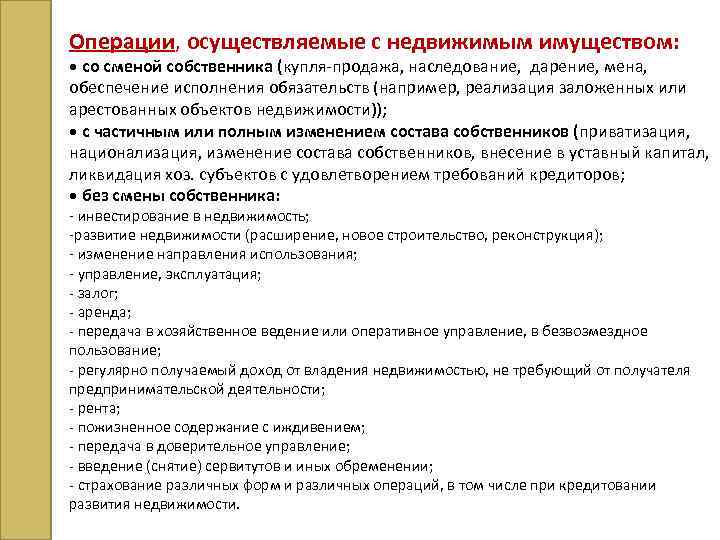 Операции, осуществляемые с недвижимым имуществом:
• со сменой собственника (купля-продажа, наследование, дарение, мена, обеспечение исполнения обязательств (например, реализация заложенных или арестованных объектов недвижимости));
• с частичным или полным изменением состава собственников (приватизация, национализация, изменение состава собственников, внесение в уставный капитал, ликвидация хоз. субъектов с удовлетворением требований кредиторов;
• без смены собственника:
- инвестирование в недвижимость;
-развитие недвижимости (расширение, новое строительство, реконструкция);
- изменение направления использования;
- управление, эксплуатация;
- залог;
- аренда;
- передача в хозяйственное ведение или оперативное управление, в безвозмездное пользование;
- регулярно получаемый доход от владения недвижимостью, не требующий от получателя предпринимательской деятельности;
- рента;
- пожизненное содержание с иждивением;
- передача в доверительное управление;
- введение (снятие) сервитутов и иных обременении;
- страхование различных форм и различных операций, в том числе при кредитовании развития недвижимости.